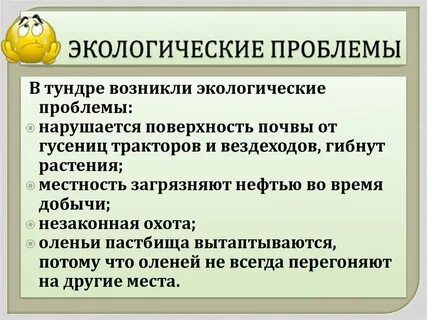 ЭКОЛОГИЧЕСКИЕ ПРОБЛЕМЫ

В тундре возникли экологические проблемы:

нарушается поверхность почвы от гусениц тракторов и вездеходов, гибнут растения;

местность загрязняют нефтью во время добычи;

незаконная охота;

оленьи пастбища вытаптываются, потому что оленей не всегда перегоняют на другие места.